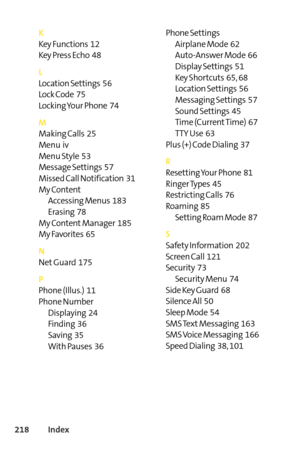 K
Key Functions 12
Key Press Echo 48

L
Location Settings 56
Lock Code 75
Locking Your Phone 74

M
Making Calls 25
Menu iv
Menu Style 53
Message Settings 57
Missed Call Notification 31
My Content
Accessing Menus 183
Erasing 78
My Content Manager 185
My Favorites 65

N
Net Guard 175

P
Phone (Illus.) 11
Phone Number
Displaying 24
Finding 36
Saving 35
With Pauses 36

Phone Settings
Airplane Mode 62
Auto-Answer Mode 66
Display Settings 51
Key Shortcuts 65, 68
Location Settings 56
Messaging Settings 57
Sound Settings 45
Time (Current Time) 67
TTY Use 63
Plus (+) Code Dialing 37

R
Resetting Your Phone 81
Ringer Types 45
Restricting Calls 76
Roaming 85
Setting Roam Mode 87

S
Safety Information 202
Screen Call 121
Security 73
Security Menu 74
Side Key Guard 68
Silence All 50
Sleep Mode 54
SMS Text Messaging 163
SMS Voice Messaging 166
Speed Dialing 38, 101

218 Index